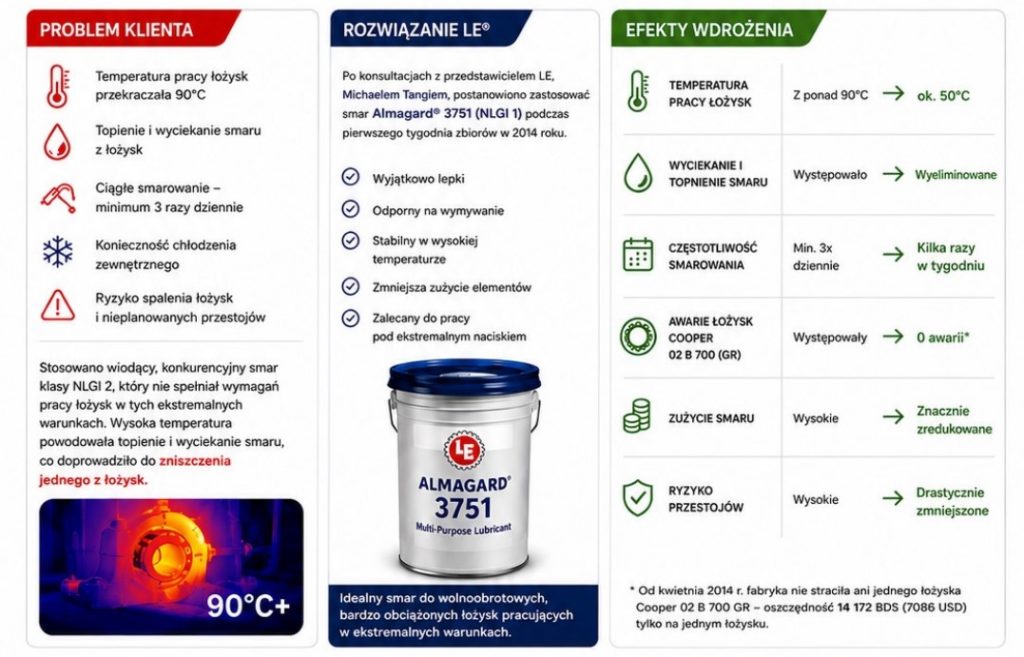 PROBLEM KLIENTA

Temperatura pracy łożysk przekraczała 90°C

Topienie i wyciekanie smaru z łożysk

Ciągłe smarowanie – minimum 3 razy dziennie

Konieczność chłodzenia zewnętrznego

Ryzyko spalenia łożysk i nieplanowanych przestojów

Stosowano wiodący, konkurencyjny smar klasy NLGI 2, który nie spełniał wymagań pracy łożysk w tych ekstremalnych warunkach. Wysoka temperatura powodowała topienie i wyciekanie smaru, co doprowadziło do zniszczenia jednego z łożysk.

90°C+

ROZWIĄZANIE LE®

Po konsultacjach z przedstawicielem LE, Michaelem Tangiem, postanowiono zastosować smar Almagard® 3751 (NLGI 1) podczas pierwszego tygodnia zbiorów w 2014 roku.

Wyjątkowo lepki

Odporny na wymywanie

Stabilny w wysokiej temperaturze

Zmniejsza zużycie elementów

Zalecany do pracy pod ekstremalnym naciskiem

LE
ALMAGARD®
3751
Multi-Purpose Lubricant

Idealny smar do wolnoobrotowych, bardzo obciążonych łożysk pracujących w ekstremalnych warunkach.

EFEKTY WDROŻENIA

| | | |
|---|---|---|
| TEMPERATURA PRACY ŁOŻYSK | Z ponad 90°C | → ok. 50°C |
| WYCIEKANIE I TOPNIENIE SMARU | Występowało | → Wyeliminowane |
| CZĘSTOTLIWOŚĆ SMAROWANIA | Min. 3x dziennie | → Kilka razy w tygodniu |
| AWARIE ŁOŻYSK COOPER 02 B 700 (GR) | Występowały | → 0 awarii* |
| ZUŻYCIE SMARU | Wysokie | → Znacznie zredukowane |
| RYZYKO PRZESTOJÓW | Wysokie | → Drastycznie zmniejszone |

* Od kwietnia 2014 r. fabryka nie straciła ani jednego łożyska Cooper 02 B 700 GR – oszczędność 14 172 BDS (7086 USD) tylko na jednym łożysku.